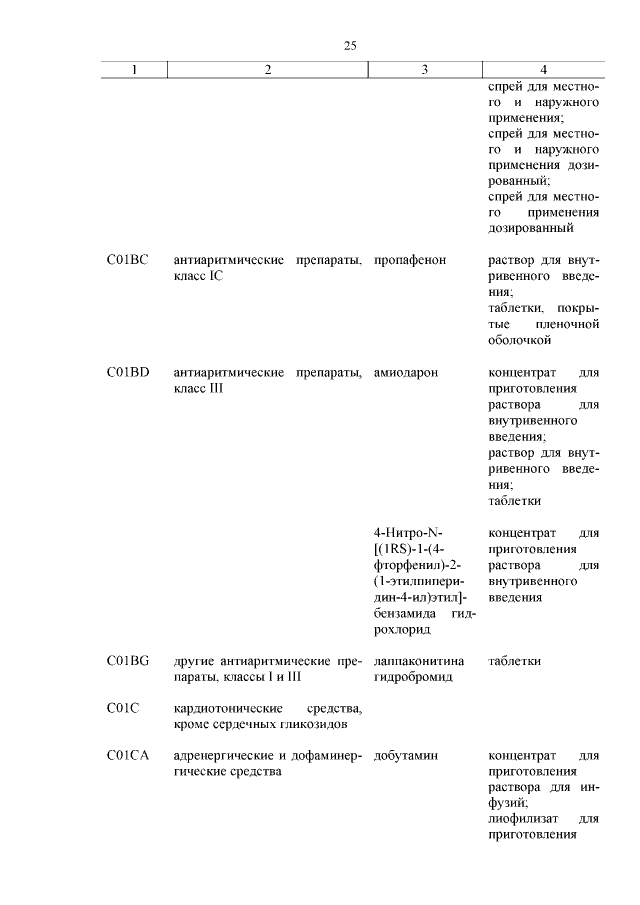 25

| 1 | 2 | 3 | 4 |
|---|---|---|---|
| | | | спрей для местного и наружного применения; спрей для местного и наружного применения дозированный; спрей для местного применения дозированный |
| C01BC | антиаритмические препараты, класс IC | пропафенон | раствор для внутривенного введения; таблетки, покрытые пленочной оболочкой |
| C01BD | антиаритмические препараты, класс III | амиодарон | концентрат для приготовления раствора для внутривенного введения; раствор для внутривенного введения; таблетки |
| | | 4-Нитро-N-[(1RS)-1-(4-фторфенил)-2-(1-этилпиперидин-4-ил)этил]-бензамида гидрохлорид | концентрат для приготовления раствора для внутривенного введения |
| C01BG | другие антиаритмические препараты, классы I и III | лаппаконитина гидробромид | таблетки |
| C01C | кардиотонические средства, кроме сердечных гликозидов | | |
| C01CA | адренергические и дофаминергические средства | добутамин | концентрат для приготовления раствора для инфузий; лиофилизат для приготовления |